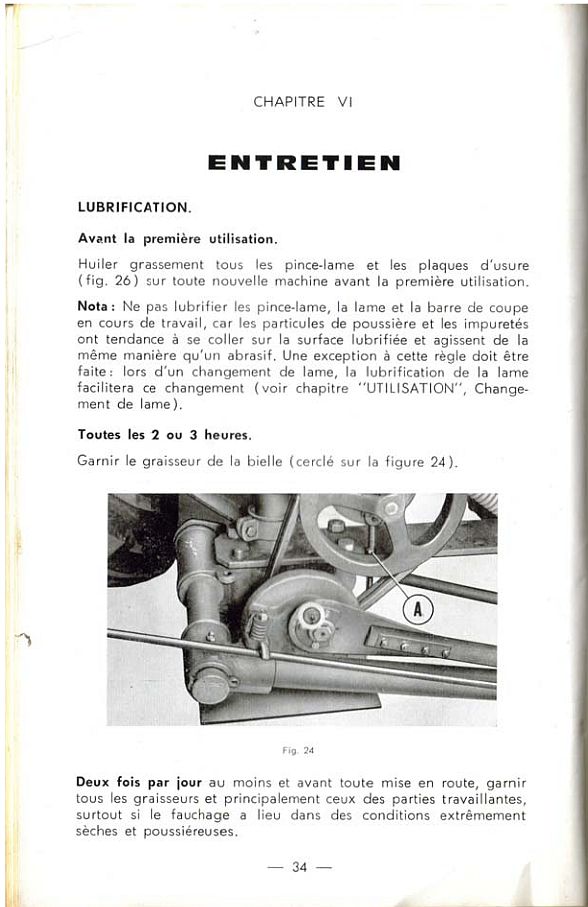 CHAPITRE VI

ENTRETIEN

LUBRIFICATION.

Avant la première utilisation.

Huiler grassement tous les pince-lame et les plaques d'usure (fig. 26) sur toute nouvelle machine avant la première utilisation.

Nota : Ne pas lubrifier les pince-lame, la lame et la barre de coupe en cours de travail, car les particules de poussière et les impuretés ont tendance à se coller sur la surface lubrifiée et agissent de la même manière qu'un abrasif. Une exception à cette règle doit être faite : lors d'un changement de lame, la lubrification de la lame facilitera ce changement (voir chapitre "UTILISATION", Changement de lame).

Toutes les 2 ou 3 heures.

Garnir le graisseur de la bielle (cerclé sur la figure 24).

A

Fig. 24

Deux fois par jour au moins et avant toute mise en route, garnir tous les graisseurs et principalement ceux des parties travaillantes, surtout si le fauchage a lieu dans des conditions extrêmement sèches et poussiéreuses.

— 34 —